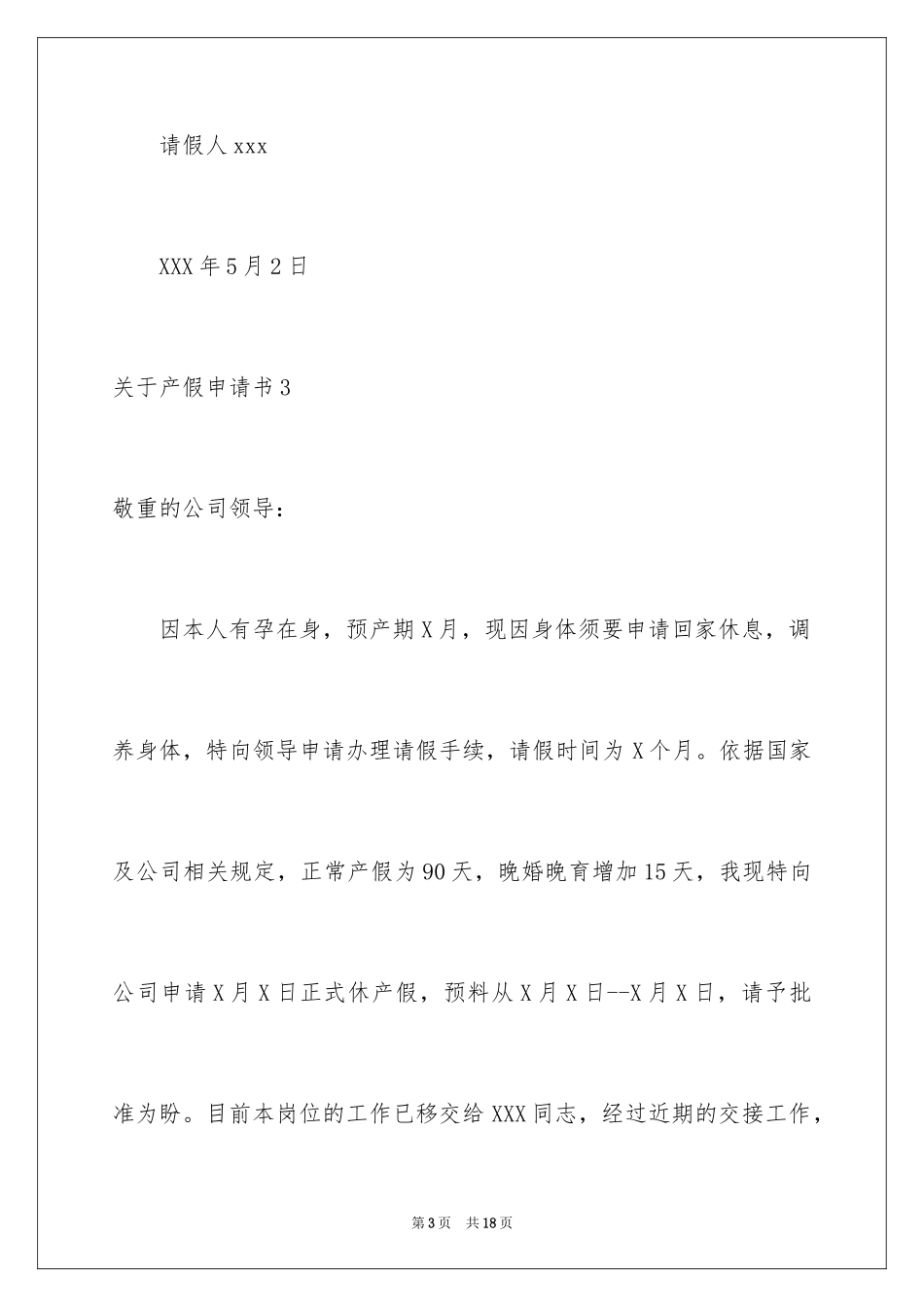 请假人 xxx

XXX 年 5 月 2 日

关于产假申请书 3

敬重的公司领导：

因本人有孕在身，预产期 X 月，现因身体须要申请回家休息，调养身体，特向领导申请办理请假手续，请假时间为 X 个月。依据国家及公司相关规定，正常产假为 90 天，晚婚晚育增加 15 天，我现特向公司申请 X 月 X 日正式休产假，预料从 X 月 X 日--X 月 X 日，请予批准为盼。目前本岗位的工作已移交给 XXX 同志，经过近期的交接工作，

第 3 页　共 18 页